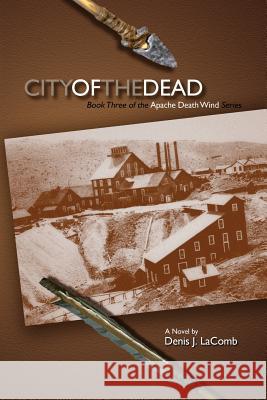 CITYOFTHEDEAD

Book Three of the Apache Death Wind Series

A Novel by
Denis J. LaComb

Kraina Książek